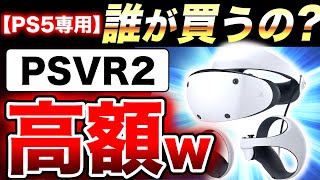 【PS5専用】誰が買うの?

PSVR2

高額w